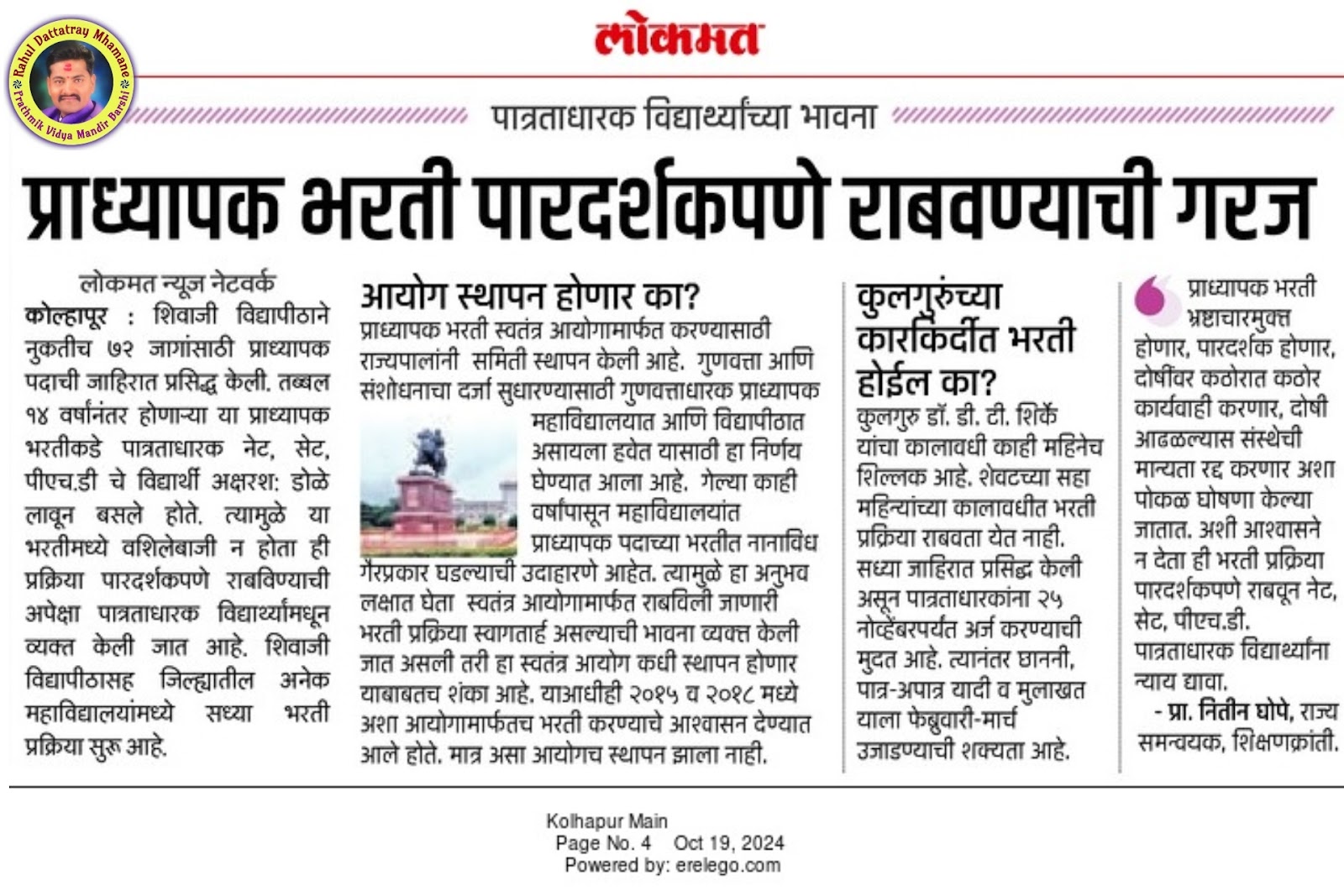 Rahul Dattatray Mhamane
Prathmik Vidya Mandir Barshi

लोकमत

पात्रताधारक विद्यार्थ्यांच्या भावना

प्राध्यापक भरती पारदर्शकपणे राबवण्याची गरज

लोकमत न्यूज नेटवर्क

कोल्हापूर : शिवाजी विद्यापीठाने नुकतीच ७२ जागांसाठी प्राध्यापक पदाची जाहिरात प्रसिद्ध केली. तब्बल १४ वर्षानंतर होणाऱ्या या प्राध्यापक भरतीकडे पात्रताधारक नेट, सेट, पीएच.डी चे विद्यार्थी अक्षरशः डोळे लावून बसले होते. त्यामुळे या भरतीमध्ये वशिलेबाजी न होता ही प्रक्रिया पारदर्शकपणे राबविण्याची अपेक्षा पात्रताधारक विद्यार्थ्यांमधून व्यक्त केली जात आहे. शिवाजी विद्यापीठासह जिल्ह्यातील अनेक महाविद्यालयांमध्ये सध्या भरती प्रक्रिया सुरू आहे.

आयोग स्थापन होणार का?

प्राध्यापक भरती स्वतंत्र आयोगामार्फत करण्यासाठी राज्यपालांनी समिती स्थापन केली आहे. गुणवत्ता आणि संशोधनाचा दर्जा सुधारण्यासाठी गुणवत्ताधारक प्राध्यापक महाविद्यालयात आणि विद्यापीठात असायला हवेत यासाठी हा निर्णय घेण्यात आला आहे. गेल्या काही वर्षापासून महाविद्यालयांत प्राध्यापक पदाच्या भरतीत नानाविध गैरप्रकार घडल्याची उदाहरणे आहेत. त्यामुळे हा अनुभव लक्षात घेता स्वतंत्र आयोगामार्फत राबविली जाणारी भरती प्रक्रिया स्वागतार्ह असल्याची भावना व्यक्त केली जात असली तरी हा स्वतंत्र आयोग कधी स्थापन होणार याबाबतच शंका आहे. याआधीही २०१५ व २०१८ मध्ये अशा आयोगामार्फतच भरती करण्याचे आश्वासन देण्यात आले होते. मात्र असा आयोगच स्थापन झाला नाही.

कुलगुरुंच्या कारकिर्दीत भरती होईल का?

कुलगुरु डॉ. डी. टी. शिर्के यांचा कालावधी काही महिनेच शिल्लक आहे. शेवटच्या सहा महिन्यांच्या कालावधीत भरती प्रक्रिया राबवता येत नाही. सध्या जाहिरात प्रसिद्ध केली असून पात्रताधारकांना २५ नोव्हेंबरपर्यंत अर्ज करण्याची मुदत आहे. त्यानंतर छाननी, पात्र-अपात्र यादी व मुलाखत याला फेब्रुवारी-मार्च उजाडण्याची शक्यता आहे.

प्राध्यापक भरती भ्रष्टाचारमुक्त होणार, पारदर्शक होणार, दोषींवर कठोरात कठोर कार्यवाही करणार, दोषी आढळल्यास संस्थेची मान्यता रद्द करणार अशा पोकळ घोषणा केल्या जातात. अशी आश्वासने न देता ही भरती प्रक्रिया पारदर्शकपणे राबवून नेट, सेट, पीएच.डी. पात्रताधारक विद्यार्थ्यांना न्याय द्यावा.
- प्रा. नितीन घोपे, राज्य समन्वयक, शिक्षणक्रांती.

Kolhapur Main
Page No. 4 Oct 19, 2024
Powered by: erelego.com